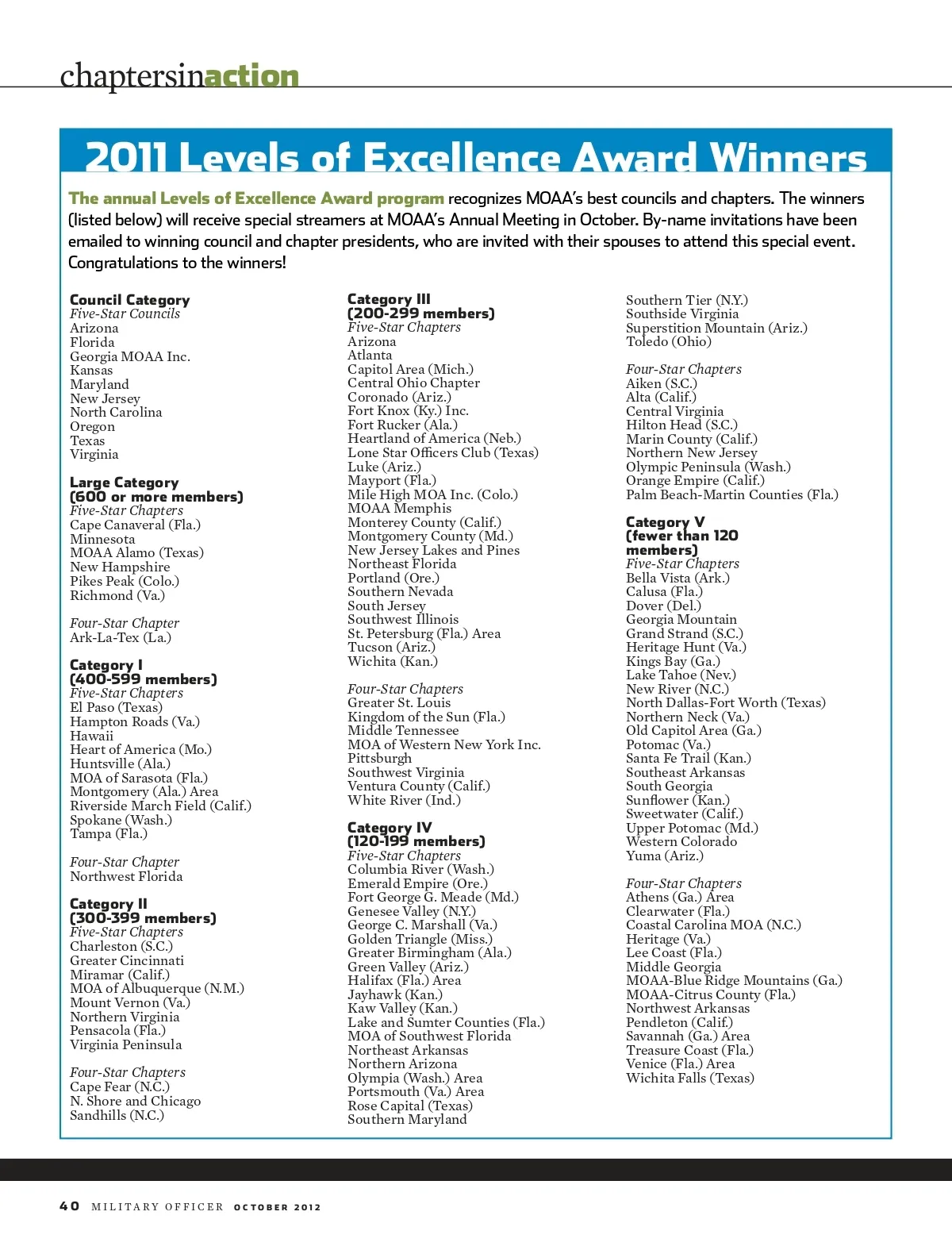 chaptersinaction

2011 Levels of Excellence Award Winners

The annual Levels of Excellence Award program recognizes MOAA's best councils and chapters. The winners (listed below) will receive special streamers at MOAA's Annual Meeting in October. By-name invitations have been emailed to winning council and chapter presidents, who are invited with their spouses to attend this special event. Congratulations to the winners!

Council Category
Five-Star Councils
Arizona
Florida
Georgia MOAA Inc.
Kansas
Maryland
New Jersey
North Carolina
Oregon
Texas
Virginia

Large Category
(600 or more members)
Five-Star Chapters
Cape Canaveral (Fla.)
Minnesota
MOAA Alamo (Texas)
New Hampshire
Pikes Peak (Colo.)
Richmond (Va.)

Four-Star Chapter
Ark-La-Tex (La.)

Category I
(400-599 members)
Five-Star Chapters
El Paso (Texas)
Hampton Roads (Va.)
Hawaii
Heart of America (Mo.)
Huntsville (Ala.)
MOA of Sarasota (Fla.)
Montgomery (Ala.) Area
Riverside March Field (Calif.)
Spokane (Wash.)
Tampa (Fla.)

Four-Star Chapter
Northwest Florida

Category II
(300-399 members)
Five-Star Chapters
Charleston (S.C.)
Greater Cincinnati
Miramar (Calif.)
MOA of Albuquerque (N.M.)
Mount Vernon (Va.)
Northern Virginia
Pensacola (Fla.)
Virginia Peninsula

Four-Star Chapters
Cape Fear (N.C.)
N. Shore and Chicago
Sandhills (N.C.)

Category III
(200-299 members)
Five-Star Chapters
Arizona
Atlanta
Capitol Area (Mich.)
Central Ohio Chapter
Coronado (Ariz.)
Fort Knox (Ky.) Inc.
Fort Rucker (Ala.)
Heartland of America (Neb.)
Lone Star Officers Club (Texas)
Luke (Ariz.)
Mayport (Fla.)
Mile High MOA Inc. (Colo.)
MOAA Memphis
Monterey County (Calif.)
Montgomery County (Md.)
New Jersey Lakes and Pines
Northeast Florida
Portland (Ore.)
Southern Nevada
South Jersey
Southwest Illinois
St. Petersburg (Fla.) Area
Tucson (Ariz.)
Wichita (Kan.)

Four-Star Chapters
Greater St. Louis
Kingdom of the Sun (Fla.)
Middle Tennessee
MOA of Western New York Inc.
Pittsburgh
Southwest Virginia
Ventura County (Calif.)
White River (Ind.)

Category IV
(120-199 members)
Five-Star Chapters
Columbia River (Wash.)
Emerald Empire (Ore.)
Fort George G. Meade (Md.)
Genesee Valley (N.Y.)
George C. Marshall (Va.)
Golden Triangle (Miss.)
Greater Birmingham (Ala.)
Green Valley (Ariz.)
Halifax (Fla.) Area
Jayhawk (Kan.)
Kaw Valley (Kan.)
Lake and Sumter Counties (Fla.)
MOA of Southwest Florida
Northeast Arkansas
Northern Arizona
Olympia (Wash.) Area
Portsmouth (Va.) Area
Rose Capital (Texas)
Southern Maryland

Southern Tier (N.Y.)
Southside Virginia
Superstition Mountain (Ariz.)
Toledo (Ohio)

Four-Star Chapters
Aiken (S.C.)
Alta (Calif.)
Central Virginia
Hilton Head (S.C.)
Marin County (Calif.)
Northern New Jersey
Olympic Peninsula (Wash.)
Orange Empire (Calif.)
Palm Beach-Martin Counties (Fla.)

Category V
(fewer than 120 members)
Five-Star Chapters
Bella Vista (Ark.)
Calusa (Fla.)
Dover (Del.)
Georgia Mountain
Grand Strand (S.C.)
Heritage Hunt (Va.)
Kings Bay (Ga.)
Lake Tahoe (Nev.)
New River (N.C.)
North Dallas-Fort Worth (Texas)
Northern Neck (Va.)
Old Capitol Area (Ga.)
Potomac (Va.)
Santa Fe Trail (Kan.)
Southeast Arkansas
South Georgia
Sunflower (Kan.)
Sweetwater (Calif.)
Upper Potomac (Md.)
Western Colorado
Yuma (Ariz.)

Four-Star Chapters
Athens (Ga.) Area
Clearwater (Fla.)
Coastal Carolina MOA (N.C.)
Heritage (Va.)
Lee Coast (Fla.)
Middle Georgia
MOAA-Blue Ridge Mountains (Ga.)
MOAA-Citrus County (Fla.)
Northwest Arkansas
Pendleton (Calif.)
Savannah (Ga.) Area
Treasure Coast (Fla.)
Venice (Fla.) Area
Wichita Falls (Texas)

40 MILITARY OFFICER OCTOBER 2012